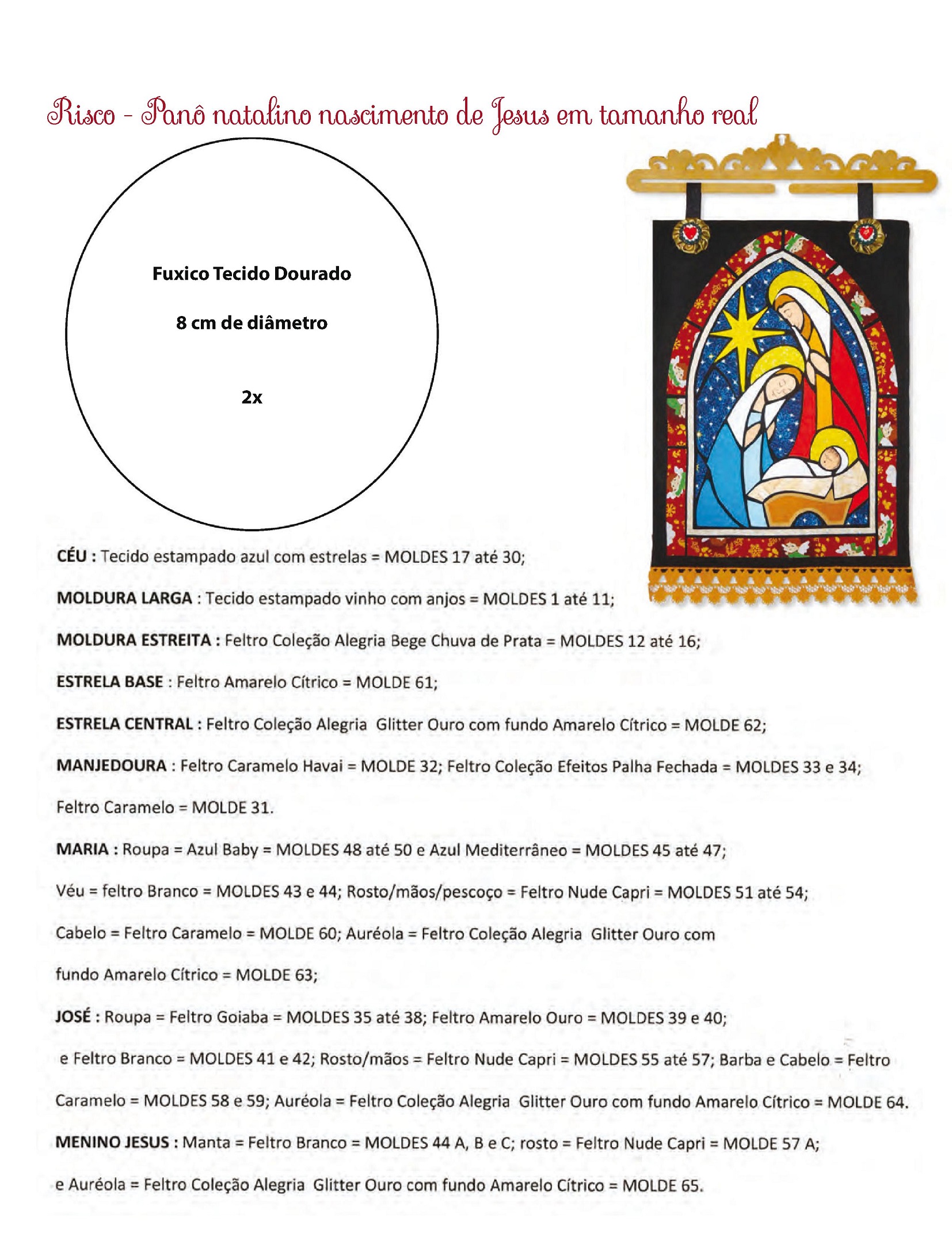 Risco - Panô natalino nascimento de Jesus em tamanho real

Fuxico Tecido Dourado

8 cm de diâmetro

2x

CÉU : Tecido estampado azul com estrelas = MOLDES 17 até 30;

MOLDURA LARGA : Tecido estampado vinho com anjos = MOLDES 1 até 11;

MOLDURA ESTREITA : Feltro Coleção Alegria Bege Chuva de Prata = MOLDES 12 até 16;

ESTRELA BASE : Feltro Amarelo Cítrico = MOLDE 61;

ESTRELA CENTRAL : Feltro Coleção Alegria Glitter Ouro com fundo Amarelo Cítrico = MOLDE 62;

MANJEDOURA : Feltro Caramelo Havai = MOLDE 32; Feltro Coleção Efeitos Palha Fechada = MOLDES 33 e 34;

Feltro Caramelo = MOLDE 31.

MARIA : Roupa = Azul Baby = MOLDES 48 até 50 e Azul Mediterrâneo = MOLDES 45 até 47;

Véu = feltro Branco = MOLDES 43 e 44; Rosto/mãos/pescoço = Feltro Nude Capri = MOLDES 51 até 54;

Cabelo = Feltro Caramelo = MOLDE 60; Auréola = Feltro Coleção Alegria Glitter Ouro com fundo Amarelo Cítrico = MOLDE 63;

JOSÉ : Roupa = Feltro Goiaba = MOLDES 35 até 38; Feltro Amarelo Ouro = MOLDES 39 e 40;

e Feltro Branco = MOLDES 41 e 42; Rosto/mãos = Feltro Nude Capri = MOLDES 55 até 57; Barba e Cabelo = Feltro Caramelo = MOLDES 58 e 59; Auréola = Feltro Coleção Alegria Glitter Ouro com fundo Amarelo Cítrico = MOLDE 64.

MENINO JESUS : Manta = Feltro Branco = MOLDES 44 A, B e C; rosto = Feltro Nude Capri = MOLDE 57 A;

e Auréola = Feltro Coleção Alegria Glitter Ouro com fundo Amarelo Cítrico = MOLDE 65.